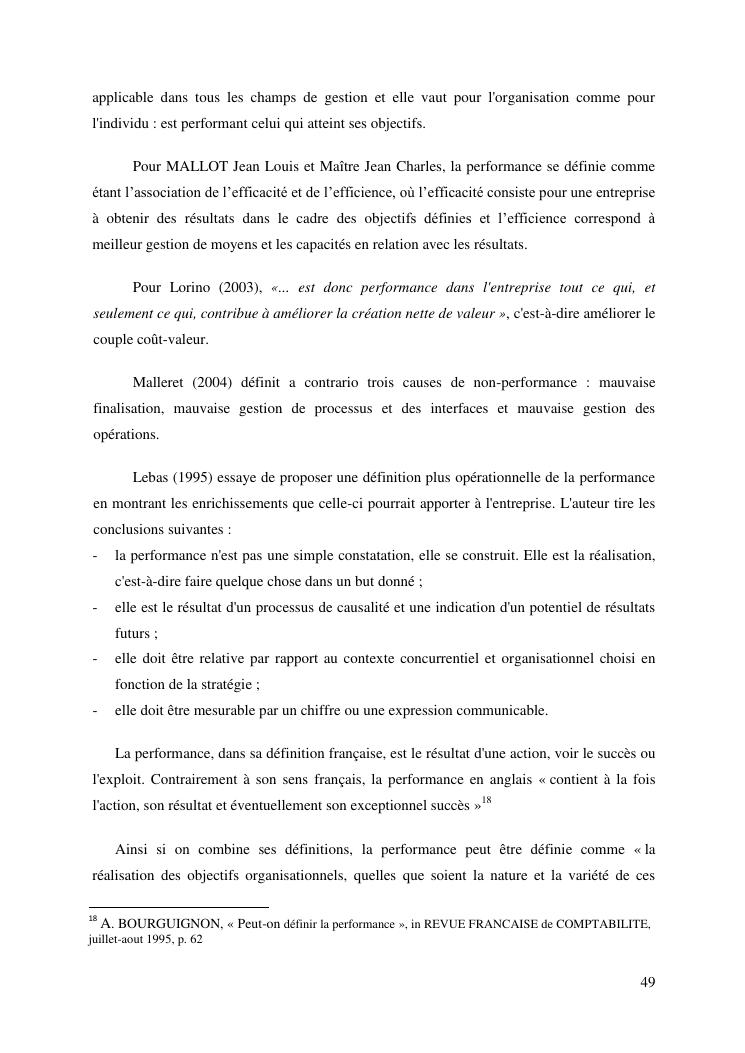 applicable dans tous les champs de gestion et elle vaut pour l'organisation comme pour l'individu : est performant celui qui atteint ses objectifs.

Pour MALLOT Jean Louis et Maître Jean Charles, la performance se définie comme étant l'association de l'efficacité et de l'efficience, où l'efficacité consiste pour une entreprise à obtenir des résultats dans le cadre des objectifs définies et l'efficience correspond à meilleur gestion de moyens et les capacités en relation avec les résultats.

Pour Lorino (2003), «... est donc performance dans l'entreprise tout ce qui, et seulement ce qui, contribue à améliorer la création nette de valeur », c'est-à-dire améliorer le couple coût-valeur.

Malleret (2004) définit a contrario trois causes de non-performance : mauvaise finalisation, mauvaise gestion de processus et des interfaces et mauvaise gestion des opérations.

Lebas (1995) essaye de proposer une définition plus opérationnelle de la performance en montrant les enrichissements que celle-ci pourrait apporter à l'entreprise. L'auteur tire les conclusions suivantes :
- la performance n'est pas une simple constatation, elle se construit. Elle est la réalisation, c'est-à-dire faire quelque chose dans un but donné ;
- elle est le résultat d'un processus de causalité et une indication d'un potentiel de résultats futurs ;
- elle doit être relative par rapport au contexte concurrentiel et organisationnel choisi en fonction de la stratégie ;
- elle doit être mesurable par un chiffre ou une expression communicable.

La performance, dans sa définition française, est le résultat d'une action, voir le succès ou l'exploit. Contrairement à son sens français, la performance en anglais « contient à la fois l'action, son résultat et éventuellement son exceptionnel succès »$^{18}$

Ainsi si on combine ses définitions, la performance peut être définie comme « la réalisation des objectifs organisationnels, quelles que soient la nature et la variété de ces

$^{18}$ A. BOURGUIGNON, « Peut-on définir la performance », in REVUE FRANCAISE de COMPTABILITE, juillet-aout 1995, p. 62

49